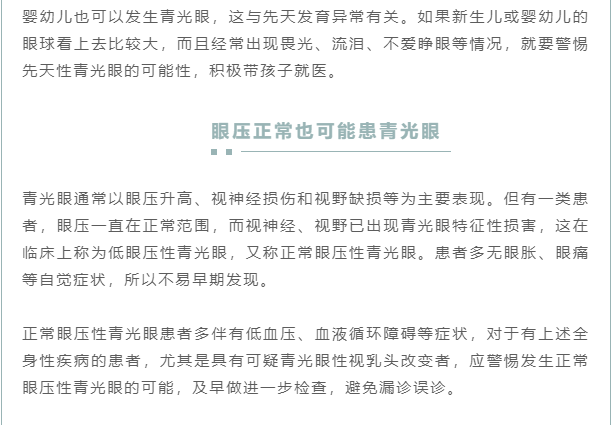 婴幼儿也可以发生青光眼，这与先天发育异常有关。如果新生儿或婴幼儿的眼球看上去比较大，而且经常出现畏光、流泪、不爱睁眼等情况，就要警惕先天性青光眼的可能性，积极带孩子就医。

眼压正常也可能患青光眼

青光眼通常以眼压升高、视神经损伤和视野缺损等为主要表现。但有一类患者，眼压一直在正常范围，而视神经、视野已出现青光眼特征性损害，这在临床上称为低眼压性青光眼，又称正常眼压性青光眼。患者多无眼胀、眼痛等自觉症状，所以不易早期发现。

正常眼压性青光眼患者多伴有低血压、血液循环障碍等症状，对于有上述全身性疾病的患者，尤其是具有可疑青光眼性视乳头改变者，应警惕发生正常眼压性青光眼的可能，及早做进一步检查，避免漏诊误诊。